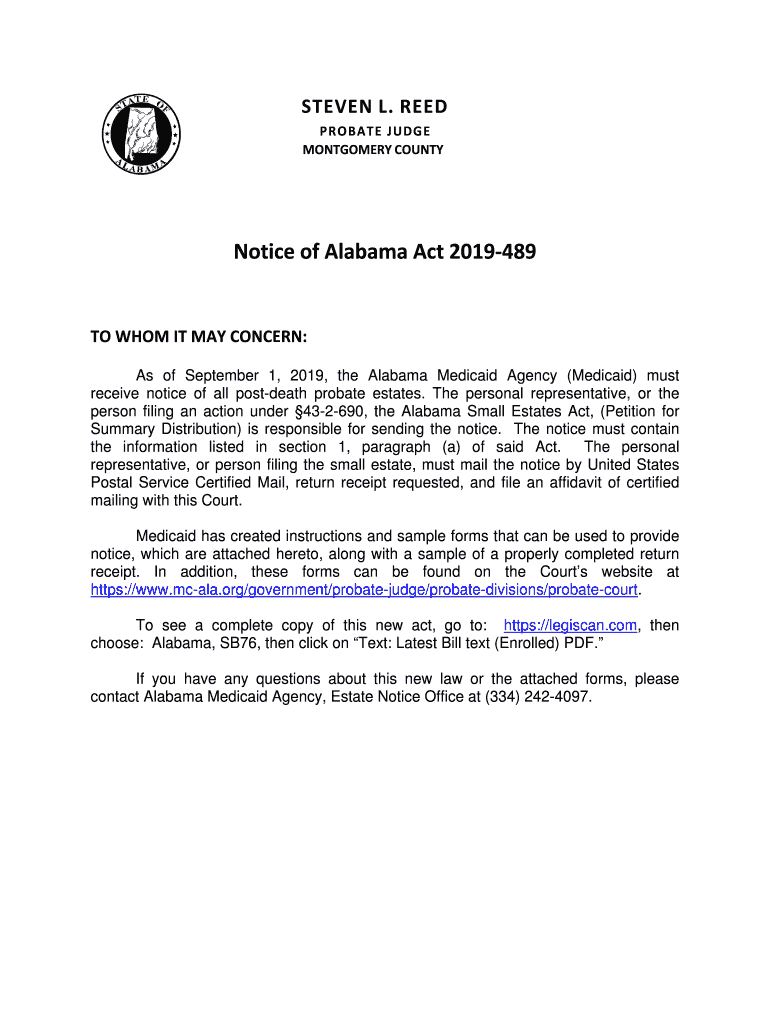 STATE OF ALABAMA

STEVEN L. REED
PROBATE JUDGE
MONTGOMERY COUNTY

Notice of Alabama Act 2019-489

TO WHOM IT MAY CONCERN:

As of September 1, 2019, the Alabama Medicaid Agency (Medicaid) must receive notice of all post-death probate estates. The personal representative, or the person filing an action under §43-2-690, the Alabama Small Estates Act, (Petition for Summary Distribution) is responsible for sending the notice. The notice must contain the information listed in section 1, paragraph (a) of said Act. The personal representative, or person filing the small estate, must mail the notice by United States Postal Service Certified Mail, return receipt requested, and file an affidavit of certified mailing with this Court.

Medicaid has created instructions and sample forms that can be used to provide notice, which are attached hereto, along with a sample of a properly completed return receipt. In addition, these forms can be found on the Court's website at https://www.mc-ala.org/government/probate-judge/probate-divisions/probate-court.

To see a complete copy of this new act, go to: https://legiscan.com, then choose: Alabama, SB76, then click on "Text: Latest Bill text (Enrolled) PDF."

If you have any questions about this new law or the attached forms, please contact Alabama Medicaid Agency, Estate Notice Office at (334) 242-4097.